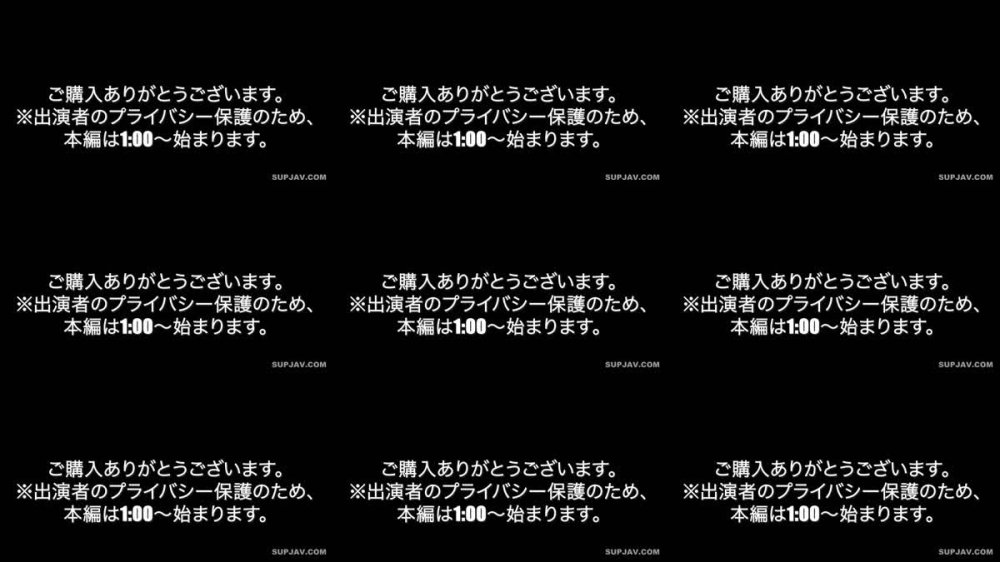 ご購入ありがとうございます。
※出演者のプライバシー保護のため、
本編は1:00～始まります。

SUPJAV.COM

ご購入ありがとうございます。
※出演者のプライバシー保護のため、
本編は1:00～始まります。

SUPJAV.COM

ご購入ありがとうございます。
※出演者のプライバシー保護のため、
本編は1:00～始まります。

SUPJAV.COM

ご購入ありがとうございます。
※出演者のプライバシー保護のため、
本編は1:00～始まります。

SUPJAV.COM

ご購入ありがとうございます。
※出演者のプライバシー保護のため、
本編は1:00～始まります。

SUPJAV.COM

ご購入ありがとうございます。
※出演者のプライバシー保護のため、
本編は1:00～始まります。

SUPJAV.COM

ご購入ありがとうございます。
※出演者のプライバシー保護のため、
本編は1:00～始まります。

SUPJAV.COM

ご購入ありがとうございます。
※出演者のプライバシー保護のため、
本編は1:00～始まります。

SUPJAV.COM

ご購入ありがとうございます。
※出演者のプライバシー保護のため、
本編は1:00～始まります。

SUPJAV.COM